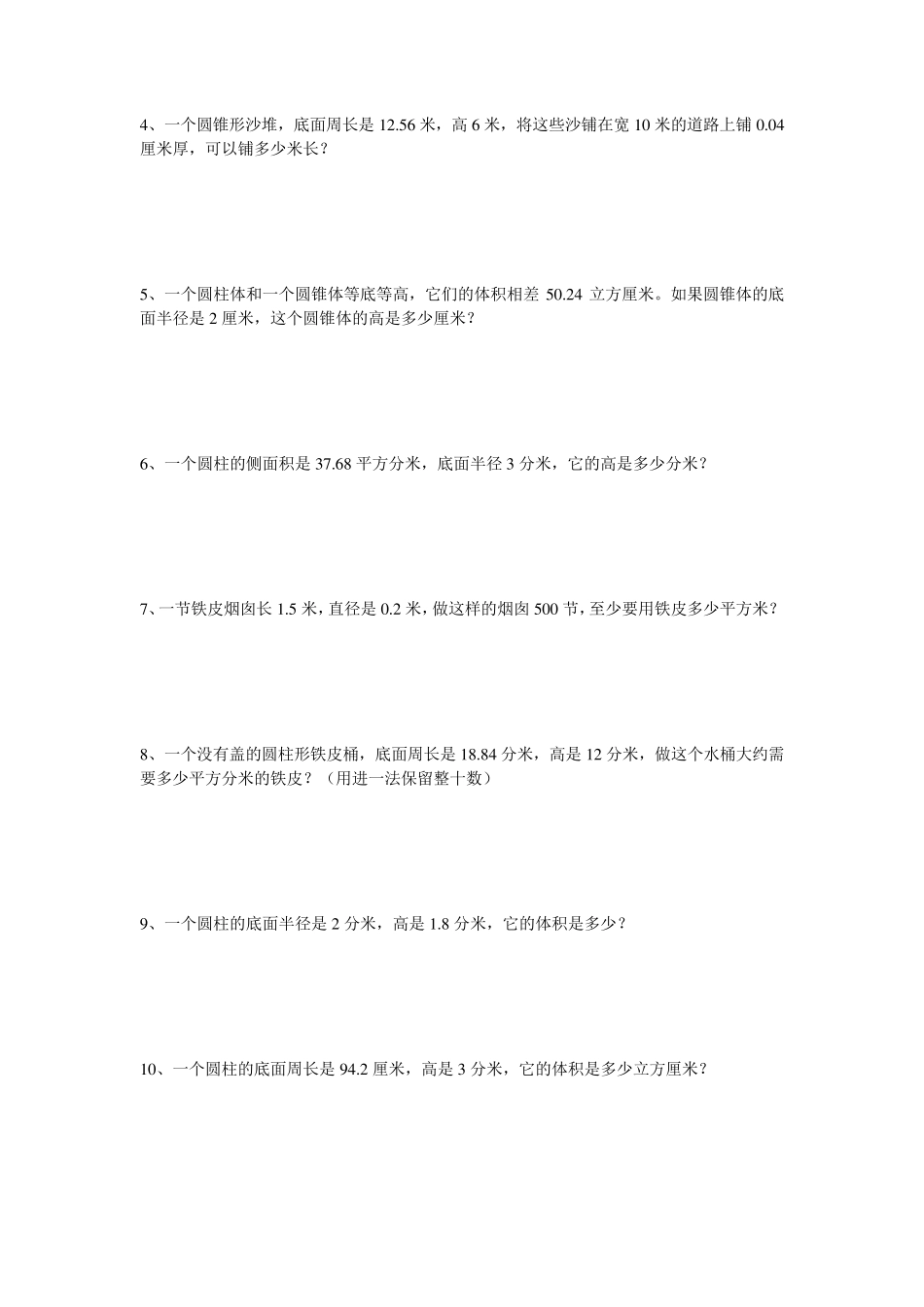 4、一个圆锥形沙堆，底面周长是 12.56 米，高 6 米，将这些沙铺在宽 10 米的道路上铺 0.04 厘米厚，可以铺多少米长？

5、一个圆柱体和一个圆锥体等底等高，它们的体积相差 50.24 立方厘米。如果圆锥体的底面半径是 2 厘米，这个圆锥体的高是多少厘米？

6、一个圆柱的侧面积是 37.68 平方分米，底面半径 3 分米，它的高是多少分米？

7、一节铁皮烟囱长 1.5 米，直径是 0.2 米，做这样的烟囱 500 节，至少要用铁皮多少平方米？

8、一个没有盖的圆柱形铁皮桶，底面周长是 18.84 分米，高是 12 分米，做这个水桶大约需要多少平方分米的铁皮？（用进一法保留整十数）

9、一个圆柱的底面半径是 2 分米，高是 1.8 分米，它的体积是多少？

10、一个圆柱的底面周长是 94.2 厘米，高是 3 分米，它的体积是多少立方厘米？